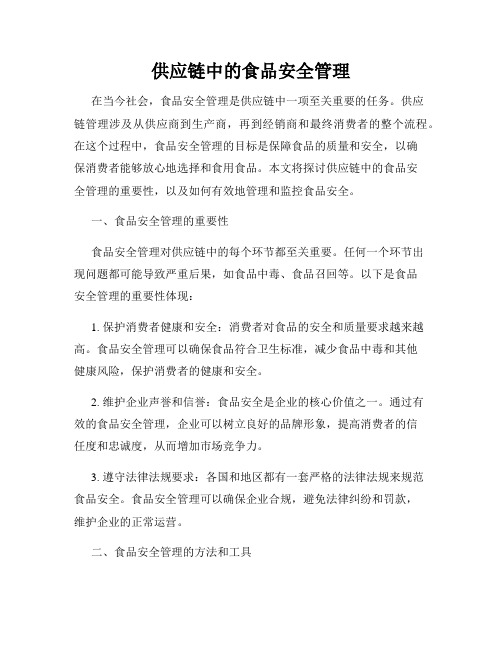 供应链中的食品安全管理

在当今社会，食品安全管理是供应链中一项至关重要的任务。供应链管理涉及从供应商到生产商，再到经销商和最终消费者的整个流程。在这个过程中，食品安全管理的目标是保障食品的质量和安全，以确保消费者能够放心地选择和食用食品。本文将探讨供应链中的食品安全管理的重要性，以及如何有效地管理和监控食品安全。

一、食品安全管理的重要性

食品安全管理对供应链中的每个环节都至关重要。任何一个环节出现问题都可能导致严重后果，如食品中毒、食品召回等。以下是食品安全管理的重要性体现：

1. 保护消费者健康和安全：消费者对食品的安全和质量要求越来越高。食品安全管理可以确保食品符合卫生标准，减少食品中毒和其他健康风险，保护消费者的健康和安全。

2. 维护企业声誉和信誉：食品安全是企业的核心价值之一。通过有效的食品安全管理，企业可以树立良好的品牌形象，提高消费者的信任度和忠诚度，从而增加市场竞争力。

3. 遵守法律法规要求：各国和地区都有一套严格的法律法规来规范食品安全。食品安全管理可以确保企业合规，避免法律纠纷和罚款，维护企业的正常运营。

二、食品安全管理的方法和工具